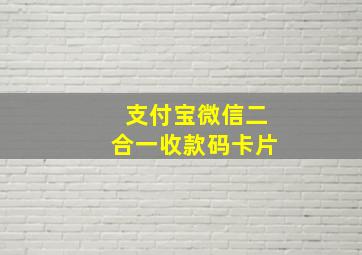 支付宝微信二合一收款码卡片